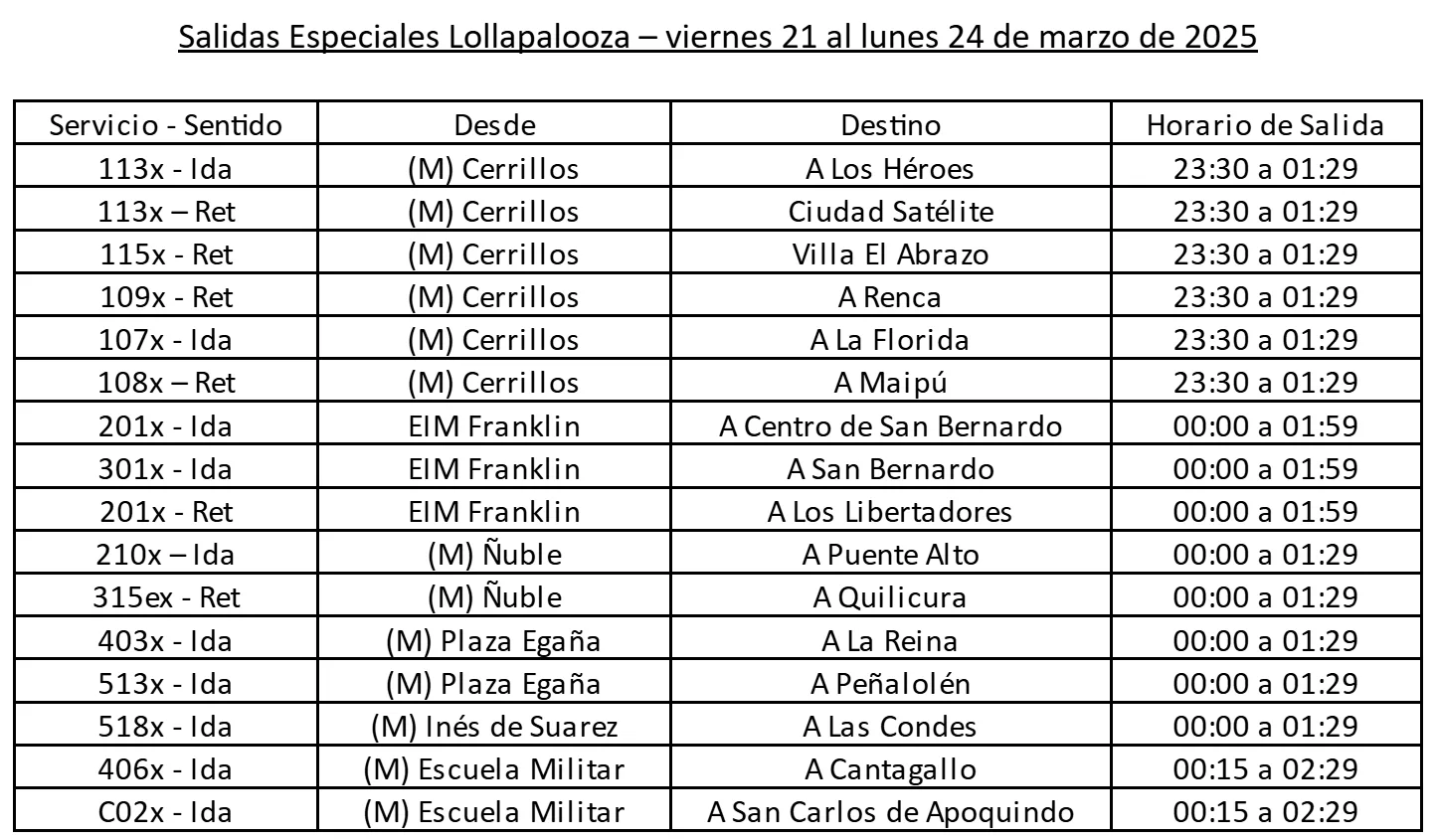 Salidas Especiales Lollapalooza – viernes 21 al lunes 24 de marzo de 2025

| Servicio - Sentido | Desde | Destino | Horario de Salida |
|---|---|---|---|
| 113x - Ida | (M) Cerrillos | A Los Héroes | 23:30 a 01:29 |
| 113x – Ret | (M) Cerrillos | Ciudad Satélite | 23:30 a 01:29 |
| 115x - Ret | (M) Cerrillos | Villa El Abrazo | 23:30 a 01:29 |
| 109x - Ret | (M) Cerrillos | A Renca | 23:30 a 01:29 |
| 107x - Ida | (M) Cerrillos | A La Florida | 23:30 a 01:29 |
| 108x – Ret | (M) Cerrillos | A Maipú | 23:30 a 01:29 |
| 201x - Ida | EIM Franklin | A Centro de San Bernardo | 00:00 a 01:59 |
| 301x - Ida | EIM Franklin | A San Bernardo | 00:00 a 01:59 |
| 201x - Ret | EIM Franklin | A Los Libertadores | 00:00 a 01:59 |
| 210x – Ida | (M) Ñuble | A Puente Alto | 00:00 a 01:29 |
| 315ex - Ret | (M) Ñuble | A Quilicura | 00:00 a 01:29 |
| 403x - Ida | (M) Plaza Egaña | A La Reina | 00:00 a 01:29 |
| 513x - Ida | (M) Plaza Egaña | A Peñalolén | 00:00 a 01:29 |
| 518x - Ida | (M) Inés de Suarez | A Las Condes | 00:00 a 01:29 |
| 406x - Ida | (M) Escuela Militar | A Cantagallo | 00:15 a 02:29 |
| C02x - Ida | (M) Escuela Militar | A San Carlos de Apoquindo | 00:15 a 02:29 |